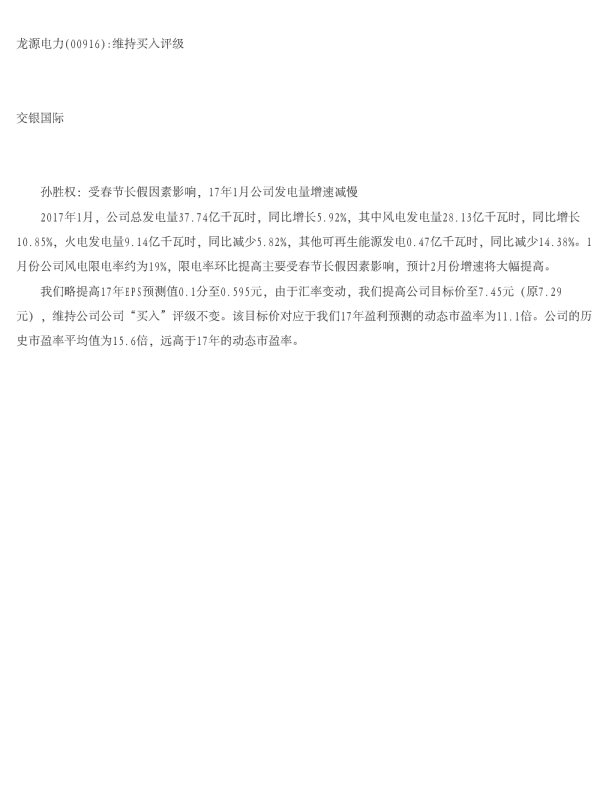 龙源电力(00916):维持买入评级

交银国际

孙胜权：受春节长假因素影响，17年1月公司发电量增速减慢

2017年1月，公司总发电量37.74亿千瓦时，同比增长5.92%，其中风电发电量28.13亿千瓦时，同比增长10.85%，火电发电量9.14亿千瓦时，同比减少5.82%，其他可再生能源发电0.47亿千瓦时，同比减少14.38%。1月份公司风电限电率约为19%，限电率环比提高主要受春节长假因素影响，预计2月份增速将大幅提高。

我们略提高17年EPS预测值0.1分至0.595元，由于汇率变动，我们提高公司目标价至7.45元（原7.29元），维持公司公司“买入”评级不变。该目标价对应于我们17年盈利预测的动态市盈率为11.1倍。公司的历史市盈率平均值为15.6倍，远高于17年的动态市盈率。